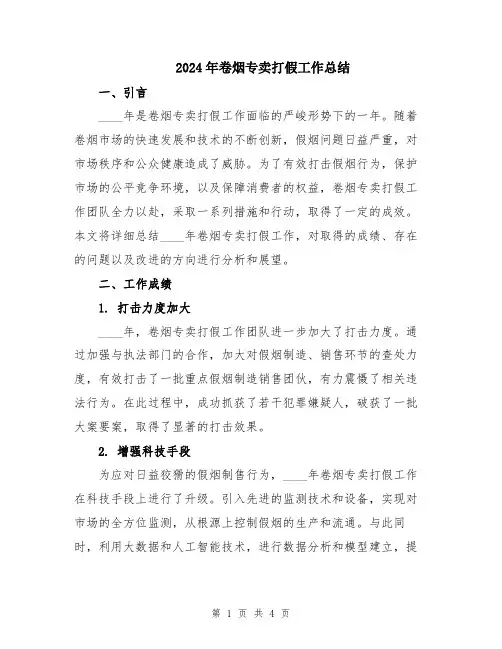 2024年卷烟专卖打假工作总结

一、引言

____年是卷烟专卖打假工作面临的严峻形势下的一年。随着卷烟市场的快速发展和技术的不断创新，假烟问题日益严重，对市场秩序和公众健康造成了威胁。为了有效打击假烟行为，保护市场的公平竞争环境，以及保障消费者的权益，卷烟专卖打假工作团队全力以赴，采取一系列措施和行动，取得了一定的成效。本文将详细总结____年卷烟专卖打假工作，对取得的成绩、存在的问题以及改进的方向进行分析和展望。

二、工作成绩

1. 打击力度加大

____年，卷烟专卖打假工作团队进一步加大了打击力度。通过加强与执法部门的合作，加大对假烟制造、销售环节的查处力度，有效打击了一批重点假烟制造销售团伙，有力震慑了相关违法行为。在此过程中，成功抓获了若干犯罪嫌疑人，破获了一批大案要案，取得了显著的打击效果。

2. 增强科技手段

为应对日益狡猾的假烟制售行为，____年卷烟专卖打假工作在科技手段上进行了升级。引入先进的监测技术和设备，实现对市场的全方位监测，从根源上控制假烟的生产和流通。与此同时，利用大数据和人工智能技术，进行数据分析和模型建立，提

第 1 页 共 4 页